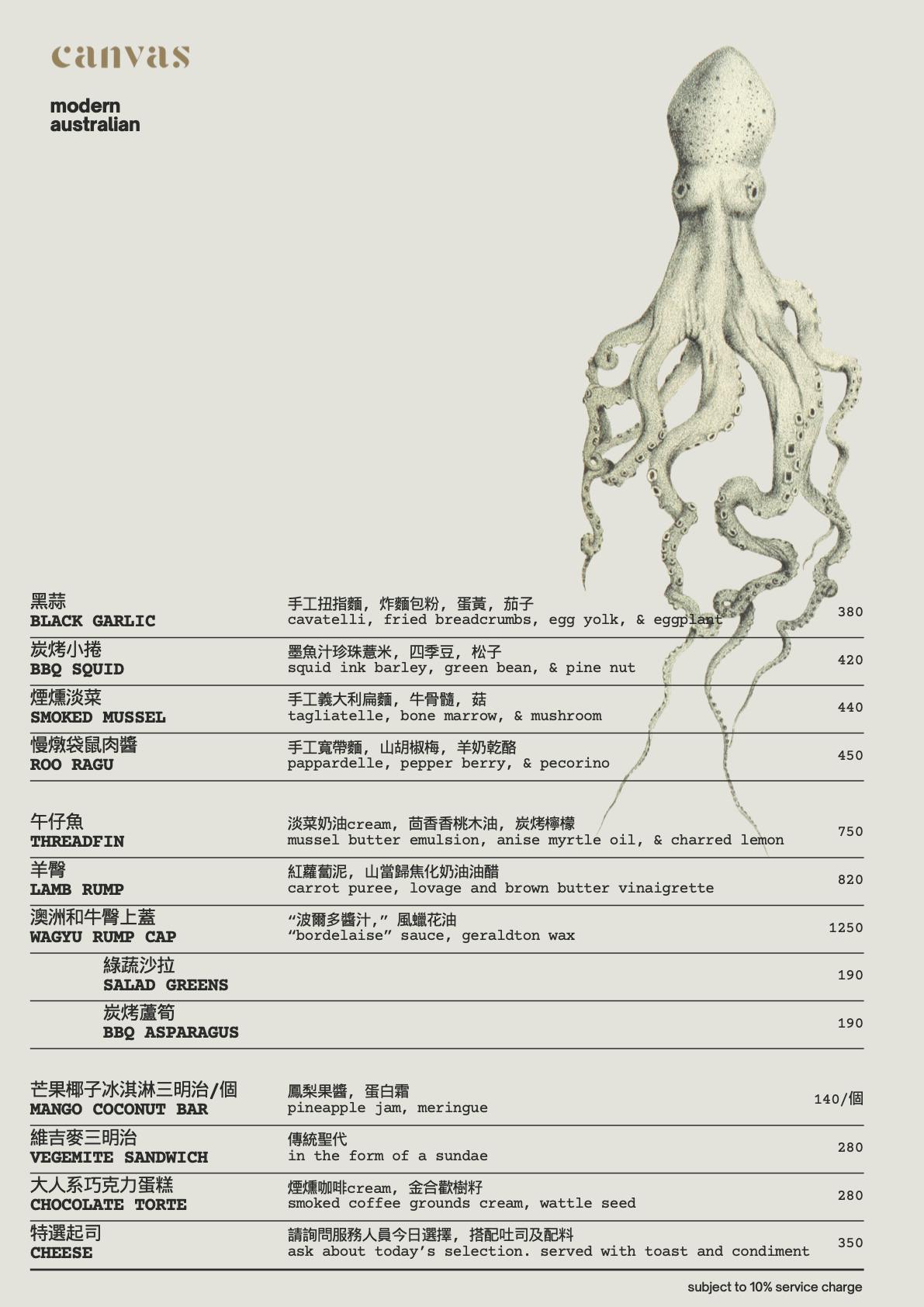 canvas

modern
australian

| | | |
|---|---|---|
| 黑蒜 BLACK GARLIC | 手工扭指麵，炸麵包粉，蛋黃，茄子 cavatelli, fried breadcrumbs, egg yolk, & eggplant | 380 |
| 炭烤小捲 BBQ SQUID | 墨魚汁珍珠薏米，四季豆，松子 squid ink barley, green bean, & pine nut | 420 |
| 煙燻淡菜 SMOKED MUSSEL | 手工義大利扁麵，牛骨髓，菇 tagliatelle, bone marrow, & mushroom | 440 |
| 慢燉袋鼠肉醬 ROO RAGU | 手工寬帶麵，山胡椒梅，羊奶乾酪 pappardelle, pepper berry, & pecorino | 450 |

| | | |
|---|---|---|
| 午仔魚 THREADFIN | 淡菜奶油cream，茴香香桃木油，炭烤檸檬 mussel butter emulsion, anise myrtle oil, & charred lemon | 750 |
| 羊臀 LAMB RUMP | 紅蘿蔔泥，山當歸焦化奶油油醋 carrot puree, lovage and brown butter vinaigrette | 820 |
| 澳洲和牛臀上蓋 WAGYU RUMP CAP | “波爾多醬汁,” 風蠟花油 “bordelaise” sauce, geraldton wax | 1250 |
| 綠蔬沙拉 SALAD GREENS | | 190 |
| 炭烤蘆筍 BBQ ASPARAGUS | | 190 |

| | | |
|---|---|---|
| 芒果椰子冰淇淋三明治/個 MANGO COCONUT BAR | 鳳梨果醬，蛋白霜 pineapple jam, meringue | 140/個 |
| 維吉麥三明治 VEGEMITE SANDWICH | 傳統聖代 in the form of a sundae | 280 |
| 大人系巧克力蛋糕 CHOCOLATE TORTE | 煙燻咖啡cream，金合歡樹籽 smoked coffee grounds cream, wattle seed | 280 |
| 特選起司 CHEESE | 請詢問服務人員今日選擇，搭配吐司及配料 ask about today’s selection. served with toast and condiment | 350 |

subject to 10% service charge